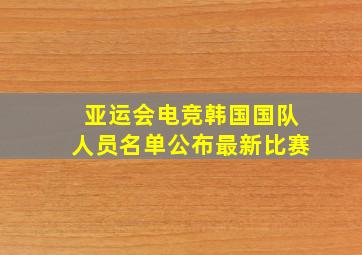 亚运会电竞韩国国队
人员名单公布最新比赛